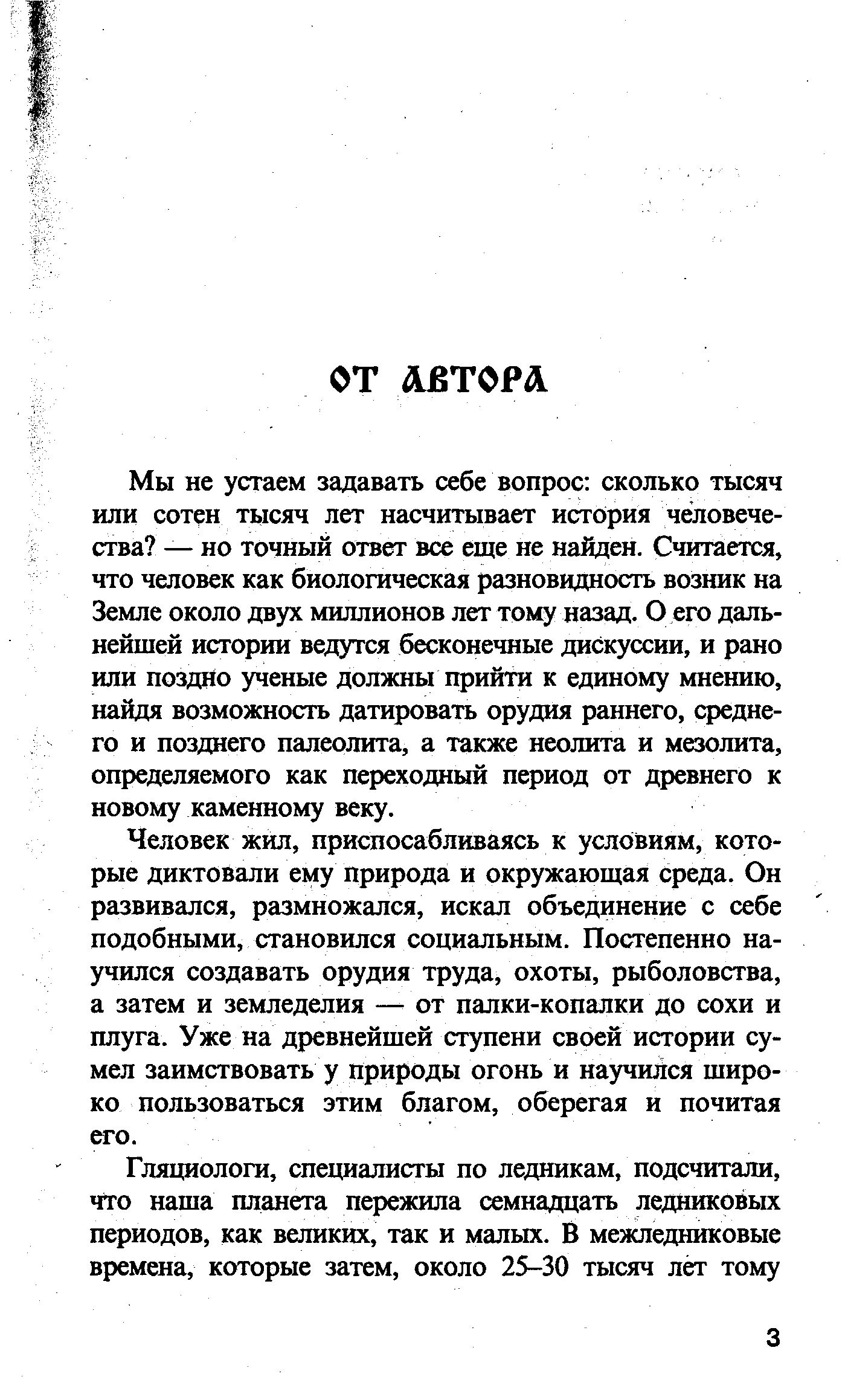 ОТ АВТОРА

Мы не устаем задавать себе вопрос: сколько тысяч или сотен тысяч лет насчитывает история человечества? — но точный ответ все еще не найден. Считается, что человек как биологическая разновидность возник на Земле около двух миллионов лет тому назад. О его дальнейшей истории ведутся бесконечные дискуссии, и рано или поздно ученые должны прийти к единому мнению, найдя возможность датировать орудия раннего, среднего и позднего палеолита, а также неолита и мезолита, определяемого как переходный период от древнего к новому каменному веку.

Человек жил, приспосабливаясь к условиям, которые диктовали ему природа и окружающая среда. Он развивался, размножался, искал объединение с себе подобными, становился социальным. Постепенно научился создавать орудия труда, охоты, рыболовства, а затем и земледелия — от палки-копалки до сохи и плуга. Уже на древнейшей ступени своей истории сумел заимствовать у природы огонь и научился широко пользоваться этим благом, оберегая и почитая его.

Гляциологи, специалисты по ледникам, подсчитали, что наша планета пережила семнадцать ледниковых периодов, как великих, так и малых. В межледниковые времена, которые затем, около 25–30 тысяч лет тому

3